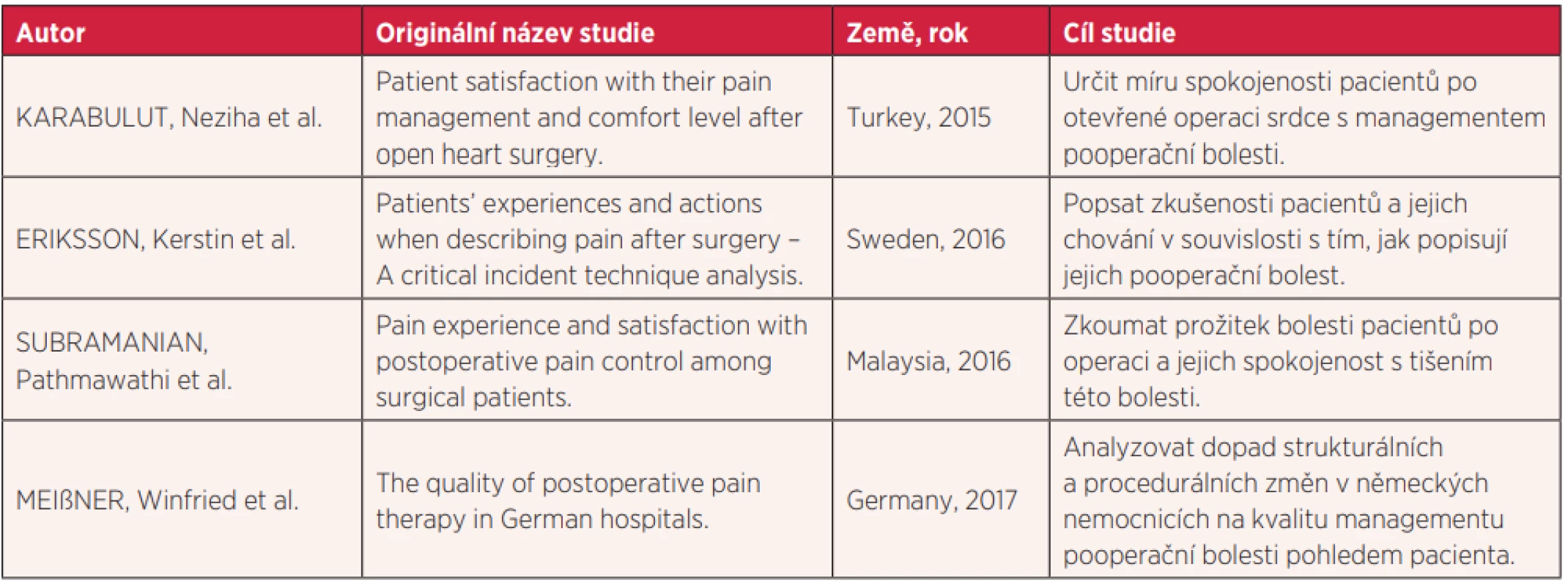 | Autor | Originální název studie | Země, rok | Cíl studie |
|---|---|---|---|
| KARABULUT, Neziha et al. | Patient satisfaction with their pain management and comfort level after open heart surgery. | Turkey, 2015 | Určit míru spokojenosti pacientů po otevřené operaci srdce s managementem pooperační bolesti. |
| ERIKSSON, Kerstin et al. | Patients' experiences and actions when describing pain after surgery – A critical incident technique analysis. | Sweden, 2016 | Popsat zkušenosti pacientů a jejich chování v souvislosti s tím, jak popisují jejich pooperační bolest. |
| SUBRAMANIAN, Pathmawathi et al. | Pain experience and satisfaction with postoperative pain control among surgical patients. | Malaysia, 2016 | Zkoumat prožitek bolesti pacientů po operaci a jejich spokojenost s tišením této bolesti. |
| MEIßNER, Winfried et al. | The quality of postoperative pain therapy in German hospitals. | Germany, 2017 | Analyzovat dopad strukturálních a procedurálních změn v německých nemocnicích na kvalitu managementu pooperační bolesti pohledem pacienta. |